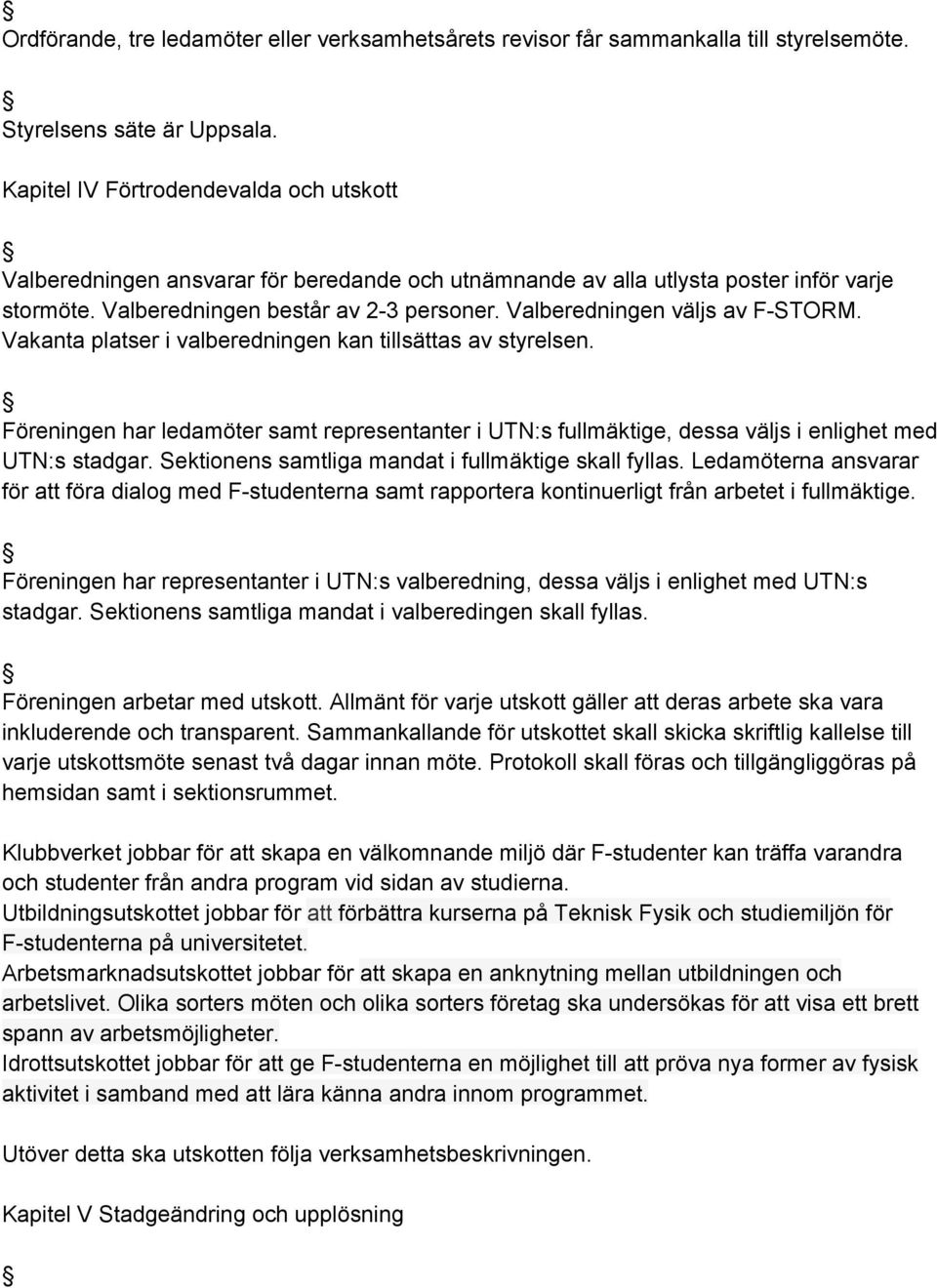 §
Ordförande, tre ledamöter eller verksamhetsårets revisor får sammankalla till styrelsemöte.

§
Styrelsens säte är Uppsala.

Kapitel IV Förtrodendevalda och utskott

§
Valberedningen ansvarar för beredande och utnämnande av alla utlysta poster inför varje stormöte. Valberedningen består av 2-3 personer. Valberedningen väljs av F-STORM. Vakanta platser i valberedningen kan tillsättas av styrelsen.

§
Föreningen har ledamöter samt representanter i UTN:s fullmäktige, dessa väljs i enlighet med UTN:s stadgar. Sektionens samtliga mandat i fullmäktige skall fyllas. Ledamöterna ansvarar för att föra dialog med F-studenterna samt rapportera kontinuerligt från arbetet i fullmäktige.

§
Föreningen har representanter i UTN:s valberedning, dessa väljs i enlighet med UTN:s stadgar. Sektionens samtliga mandat i valberedingen skall fyllas.

§
Föreningen arbetar med utskott. Allmänt för varje utskott gäller att deras arbete ska vara inkluderende och transparent. Sammankallande för utskottet skall skicka skriftlig kallelse till varje utskottsmöte senast två dagar innan möte. Protokoll skall föras och tillgängliggöras på hemsidan samt i sektionsrummet.

Klubbverket jobbar för att skapa en välkomnande miljö där F-studenter kan träffa varandra och studenter från andra program vid sidan av studierna.
Utbildningsutskottet jobbar för att förbättra kurserna på Teknisk Fysik och studiemiljön för F-studenterna på universitetet.
Arbetsmarknadsutskottet jobbar för att skapa en anknytning mellan utbildningen och arbetslivet. Olika sorters möten och olika sorters företag ska undersökas för att visa ett brett spann av arbetsmöjligheter.
Idrottsutskottet jobbar för att ge F-studenterna en möjlighet till att pröva nya former av fysisk aktivitet i samband med att lära känna andra innom programmet.

Utöver detta ska utskotten följa verksamhetsbeskrivningen.

Kapitel V Stadgeändring och upplösning

§